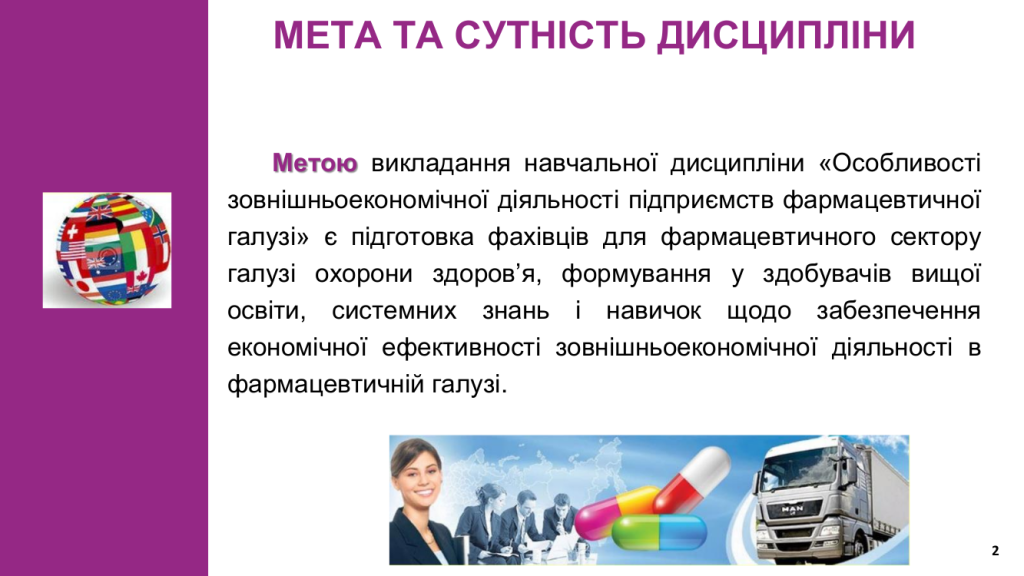 МЕТА ТА СУТНІСТЬ ДИСЦИПЛІНИ

Метою викладання навчальної дисципліни «Особливості зовнішньоекономічної діяльності підприємств фармацевтичної галузі» є підготовка фахівців для фармацевтичного сектору галузі охорони здоров’я, формування у здобувачів вищої освіти, системних знань і навичок щодо забезпечення економічної ефективності зовнішньоекономічної діяльності в фармацевтичній галузі.

MAN

2